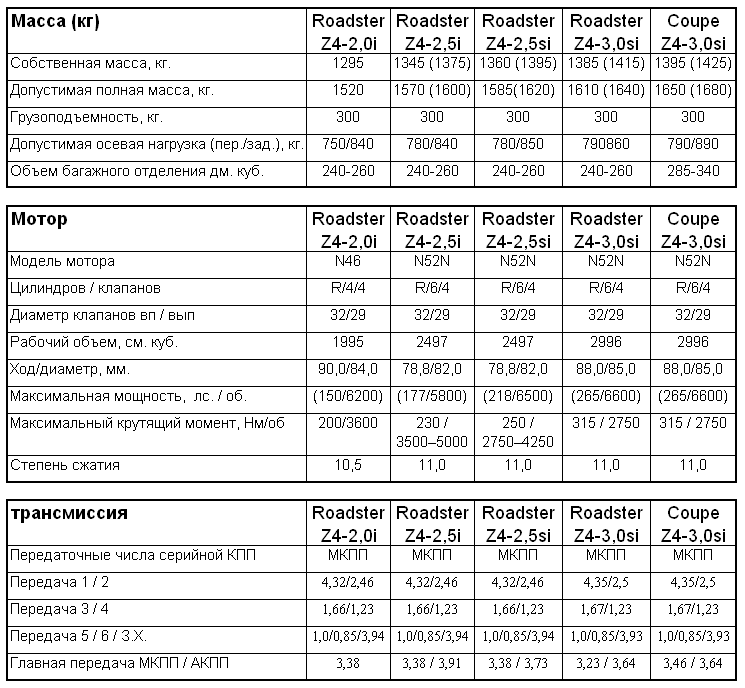 | Масса (кг) | Roadster Z4-2,0i | Roadster Z4-2,5i | Roadster Z4-2,5si | Roadster Z4-3,0si | Coupe Z4-3,0si |
|---|---|---|---|---|---|
| Собственная масса, кг. | 1295 | 1345 (1375) | 1360 (1395) | 1385 (1415) | 1395 (1425) |
| Допустимая полная масса, кг. | 1520 | 1570 (1600) | 1585(1620) | 1610 (1640) | 1650 (1680) |
| Грузоподъемность, кг. | 300 | 300 | 300 | 300 | 300 |
| Допустимая осевая нагрузка (пер./зад.), кг. | 750/840 | 780/840 | 780/850 | 790860 | 790/890 |
| Объем багажного отделения дм. куб. | 240-260 | 240-260 | 240-260 | 240-260 | 285-340 |

| Мотор | Roadster Z4-2,0i | Roadster Z4-2,5i | Roadster Z4-2,5si | Roadster Z4-3,0si | Coupe Z4-3,0si |
|---|---|---|---|---|---|
| Модель мотора | N46 | N52N | N52N | N52N | N52N |
| Цилиндров / клапанов | R/4/4 | R/6/4 | R/6/4 | R/6/4 | R/6/4 |
| Диаметр клапанов вп / вып | 32/29 | 32/29 | 32/29 | 32/29 | 32/29 |
| Рабочий объем, см. куб. | 1995 | 2497 | 2497 | 2996 | 2996 |
| Ход/диаметр, мм. | 90,0/84,0 | 78,8/82,0 | 78,8/82,0 | 88,0/85,0 | 88,0/85,0 |
| Максимальная мощность, лс. / об. | (150/6200) | (177/5800) | (218/6500) | (265/6600) | (265/6600) |
| Максимальный крутящий момент, Нм/об | 200/3600 | 230 / 3500–5000 | 250 / 2750–4250 | 315 / 2750 | 315 / 2750 |
| Степень сжатия | 10,5 | 11,0 | 11,0 | 11,0 | 11,0 |

| трансмиссия | Roadster Z4-2,0i | Roadster Z4-2,5i | Roadster Z4-2,5si | Roadster Z4-3,0si | Coupe Z4-3,0si |
|---|---|---|---|---|---|
| Передаточные числа серийной КПП | МКПП | МКПП | МКПП | МКПП | МКПП |
| Передача 1 / 2 | 4,32/2,46 | 4,32/2,46 | 4,32/2,46 | 4,35/2,5 | 4,35/2,5 |
| Передача 3 / 4 | 1,66/1,23 | 1,66/1,23 | 1,66/1,23 | 1,67/1,23 | 1,67/1,23 |
| Передача 5 / 6 / З.Х. | 1,0/0,85/3,94 | 1,0/0,85/3,94 | 1,0/0,85/3,94 | 1,0/0,85/3,93 | 1,0/0,85/3,93 |
| Главная передача МКПП / АКПП | 3,38 | 3,38 / 3,91 | 3,38 / 3,73 | 3,23 / 3,64 | 3,46 / 3,64 |